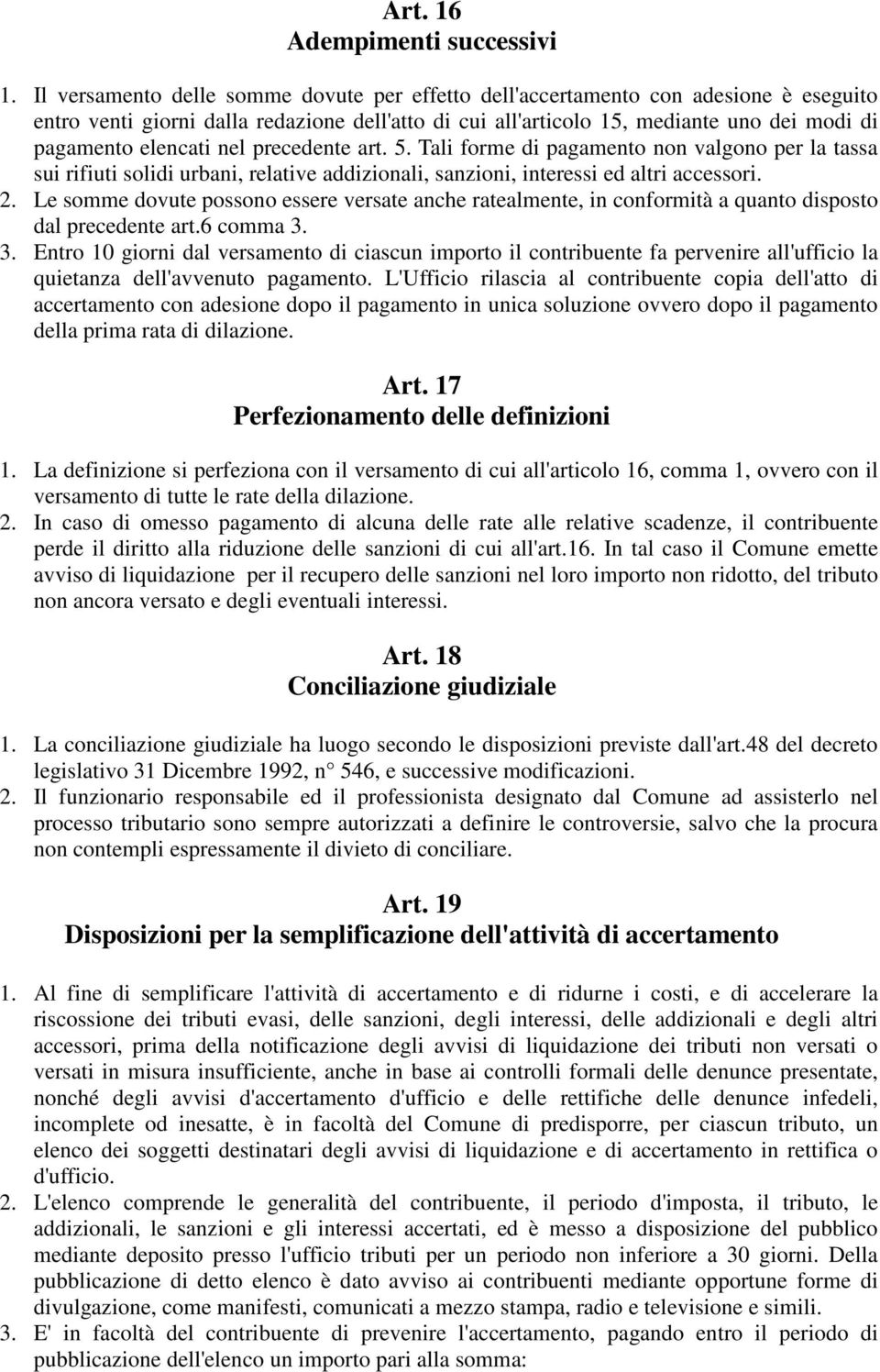 Art. 16
Adempimenti successivi

1. Il versamento delle somme dovute per effetto dell'accertamento con adesione è eseguito entro venti giorni dalla redazione dell'atto di cui all'articolo 15, mediante uno dei modi di pagamento elencati nel precedente art. 5. Tali forme di pagamento non valgono per la tassa sui rifiuti solidi urbani, relative addizionali, sanzioni, interessi ed altri accessori.
2. Le somme dovute possono essere versate anche ratealmente, in conformità a quanto disposto dal precedente art.6 comma 3.
3. Entro 10 giorni dal versamento di ciascun importo il contribuente fa pervenire all'ufficio la quietanza dell'avvenuto pagamento. L'Ufficio rilascia al contribuente copia dell'atto di accertamento con adesione dopo il pagamento in unica soluzione ovvero dopo il pagamento della prima rata di dilazione.

Art. 17
Perfezionamento delle definizioni

1. La definizione si perfeziona con il versamento di cui all'articolo 16, comma 1, ovvero con il versamento di tutte le rate della dilazione.
2. In caso di omesso pagamento di alcuna delle rate alle relative scadenze, il contribuente perde il diritto alla riduzione delle sanzioni di cui all'art.16. In tal caso il Comune emette avviso di liquidazione per il recupero delle sanzioni nel loro importo non ridotto, del tributo non ancora versato e degli eventuali interessi.

Art. 18
Conciliazione giudiziale

1. La conciliazione giudiziale ha luogo secondo le disposizioni previste dall'art.48 del decreto legislativo 31 Dicembre 1992, n° 546, e successive modificazioni.
2. Il funzionario responsabile ed il professionista designato dal Comune ad assisterlo nel processo tributario sono sempre autorizzati a definire le controversie, salvo che la procura non contempli espressamente il divieto di conciliare.

Art. 19
Disposizioni per la semplificazione dell'attività di accertamento

1. Al fine di semplificare l'attività di accertamento e di ridurne i costi, e di accelerare la riscossione dei tributi evasi, delle sanzioni, degli interessi, delle addizionali e degli altri accessori, prima della notificazione degli avvisi di liquidazione dei tributi non versati o versati in misura insufficiente, anche in base ai controlli formali delle denunce presentate, nonché degli avvisi d'accertamento d'ufficio e delle rettifiche delle denunce infedeli, incomplete od inesatte, è in facoltà del Comune di predisporre, per ciascun tributo, un elenco dei soggetti destinatari degli avvisi di liquidazione e di accertamento in rettifica o d'ufficio.
2. L'elenco comprende le generalità del contribuente, il periodo d'imposta, il tributo, le addizionali, le sanzioni e gli interessi accertati, ed è messo a disposizione del pubblico mediante deposito presso l'ufficio tributi per un periodo non inferiore a 30 giorni. Della pubblicazione di detto elenco è dato avviso ai contribuenti mediante opportune forme di divulgazione, come manifesti, comunicati a mezzo stampa, radio e televisione e simili.
3. E' in facoltà del contribuente di prevenire l'accertamento, pagando entro il periodo di pubblicazione dell'elenco un importo pari alla somma: